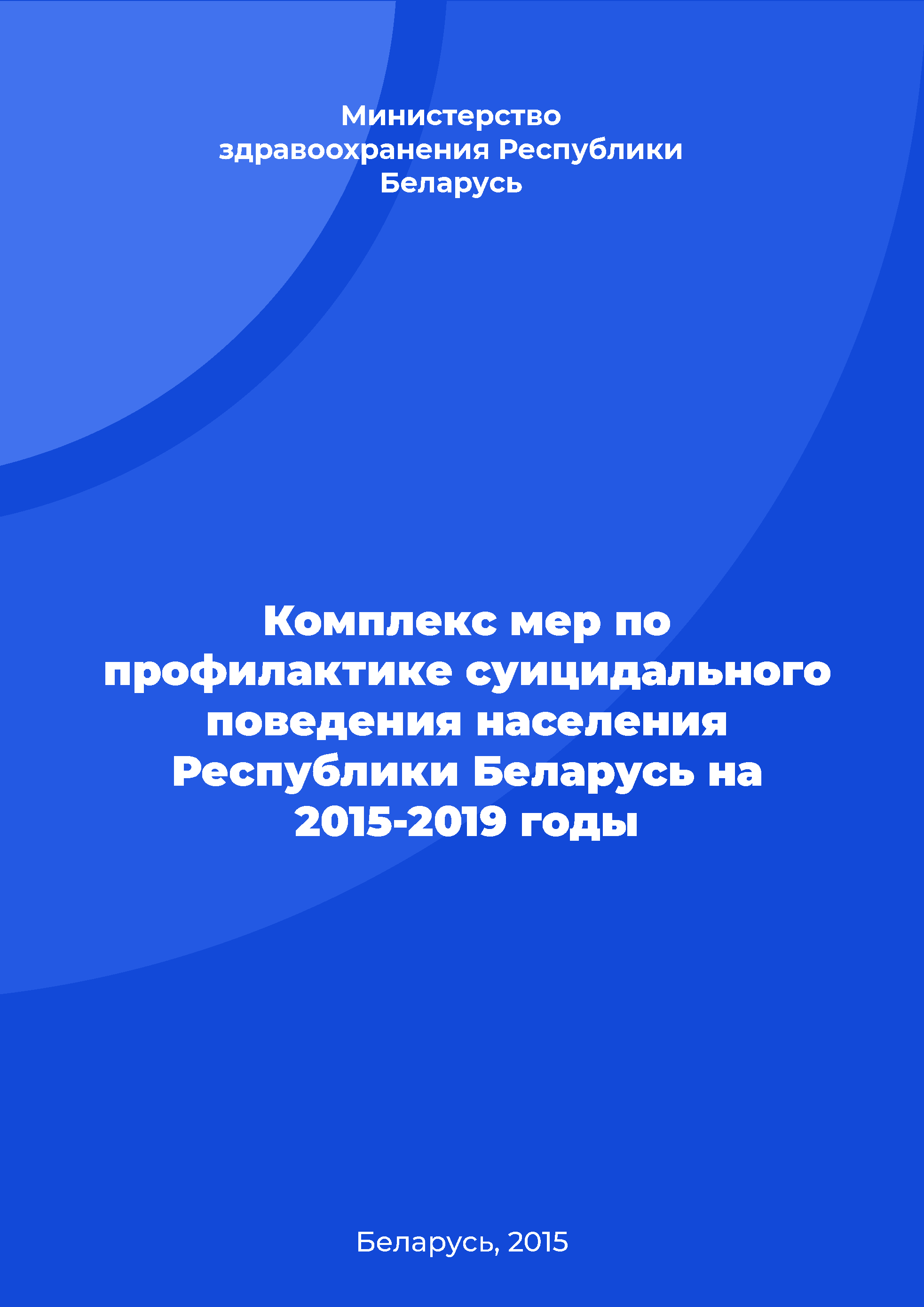 Министерство здравоохранения Республики Беларусь

Комплекс мер по профилактике суицидального поведения населения Республики Беларусь на 2015-2019 годы

Беларусь, 2015